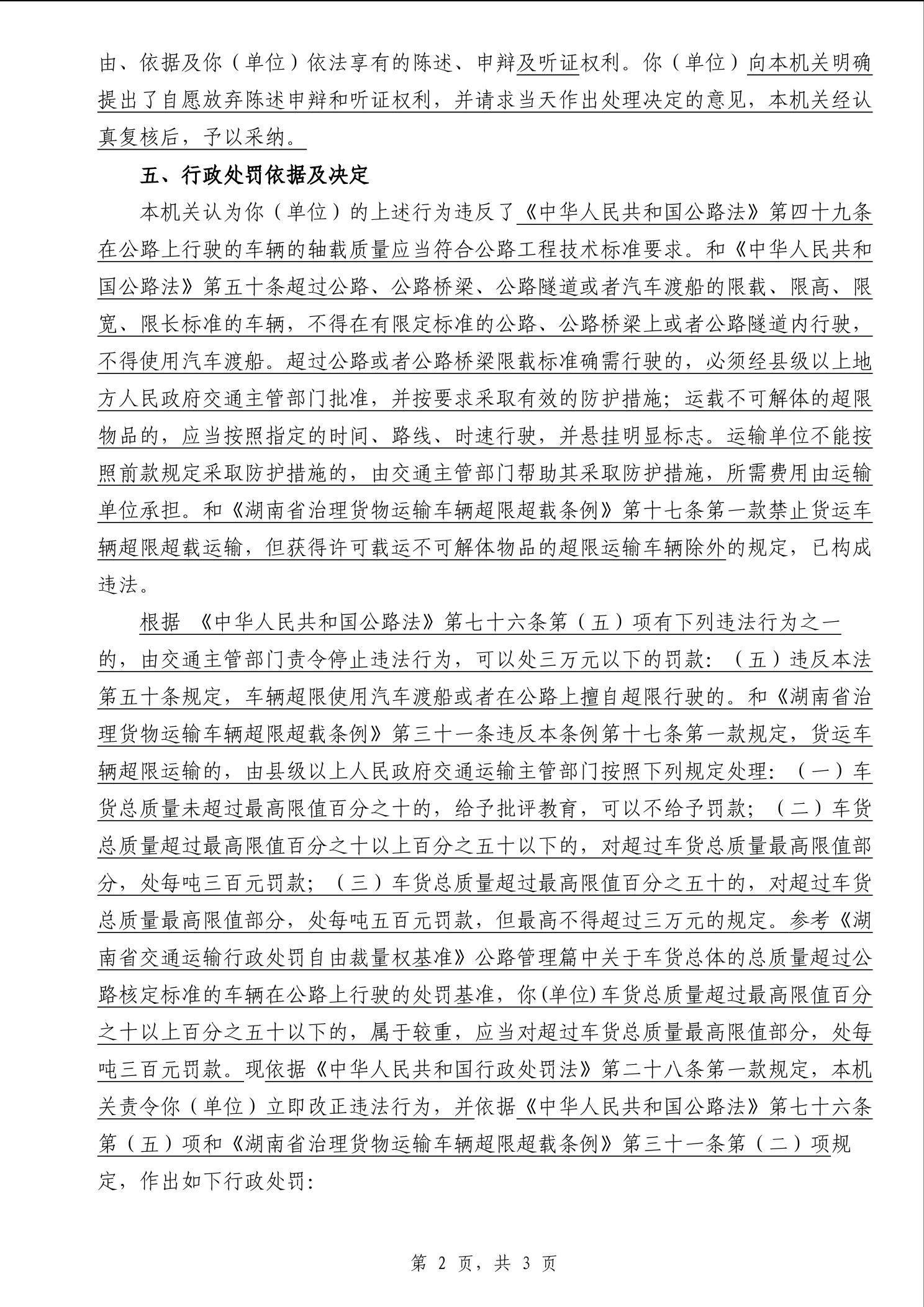 由、依据及你（单位）依法享有的陈述、申辩及听证权利。你（单位）向本机关明确提出了自愿放弃陈述申辩和听证权利，并请求当天作出处理决定的意见，本机关经认真复核后，予以采纳。

五、行政处罚依据及决定

本机关认为你（单位）的上述行为违反了《中华人民共和国公路法》第四十九条在公路上行驶的车辆的轴载质量应当符合公路工程技术标准要求。和《中华人民共和国公路法》第五十条超过公路、公路桥梁、公路隧道或者汽车渡船的限载、限高、限宽、限长标准的车辆，不得在有限定标准的公路、公路桥梁上或者公路隧道内行驶，不得使用汽车渡船。超过公路或者公路桥梁限载标准确需行驶的，必须经县级以上地方人民政府交通主管部门批准，并按要求采取有效的防护措施；运载不可解体的超限物品的，应当按照指定的时间、路线、时速行驶，并悬挂明显标志。运输单位不能按照前款规定采取防护措施的，由交通主管部门帮助其采取防护措施，所需费用由运输单位承担。和《湖南省治理货物运输车辆超限超载条例》第十七条第一款禁止货运车辆超限超载运输，但获得许可载运不可解体物品的超限运输车辆除外的规定，已构成违法。

根据 《中华人民共和国公路法》第七十六条第（五）项有下列违法行为之一的，由交通主管部门责令停止违法行为，可以处三万元以下的罚款：（五）违反本法第五十条规定，车辆超限使用汽车渡船或者在公路上擅自超限行驶的。和《湖南省治理货物运输车辆超限超载条例》第三十一条违反本条例第十七条第一款规定，货运车辆超限运输的，由县级以上人民政府交通运输主管部门按照下列规定处理：（一）车货总质量未超过最高限值百分之十的，给予批评教育，可以不给予罚款；（二）车货总质量超过最高限值百分之十以上百分之五十以下的，对超过车货总质量最高限值部分，处每吨三百元罚款；（三）车货总质量超过最高限值百分之五十的，对超过车货总质量最高限值部分，处每吨五百元罚款，但最高不得超过三万元的规定。参考《湖南省交通运输行政处罚自由裁量权基准》公路管理篇中关于车货总体的总质量超过公路核定标准的车辆在公路上行驶的处罚基准，你(单位)车货总质量超过最高限值百分之十以上百分之五十以下的，属于较重，应当对超过车货总质量最高限值部分，处每吨三百元罚款。现依据《中华人民共和国行政处罚法》第二十八条第一款规定，本机关责令你（单位）立即改正违法行为，并依据《中华人民共和国公路法》第七十六条第（五）项和《湖南省治理货物运输车辆超限超载条例》第三十一条第（二）项规定，作出如下行政处罚:

第 2 页，共 3 页